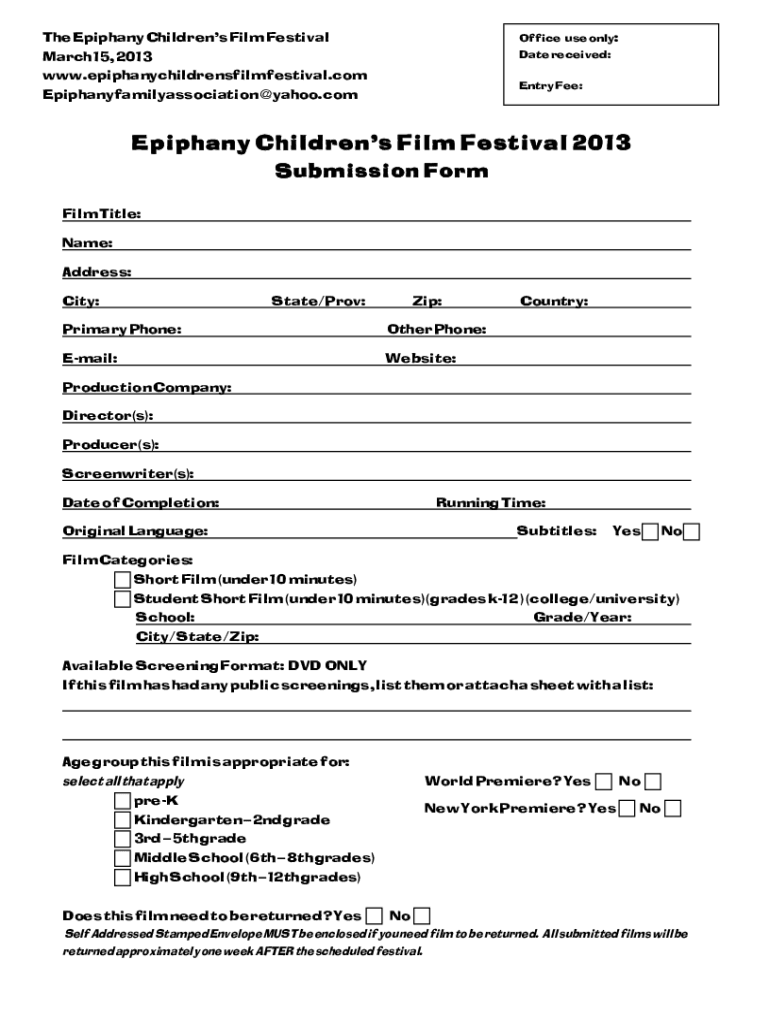 The Epiphany Children's Film Festival
March 15, 2013
www.epiphanychildrensfilmfestival.com
Epiphanyfamilyassociation@yahoo.com

Office use only:
Date received:
Entry Fee:

Epiphany Children's Film Festival 2013
Submission Form

Film Title:
Name:
Address:
City: State/Prov: Zip: Country:
Primary Phone: Other Phone:
E-mail: Website:
Production Company:
Director(s):
Producer(s):
Screenwriter(s):
Date of Completion: Running Time:
Original Language: Subtitles: Yes No

Film Categories:
Short Film (under 10 minutes)
Student Short Film (under 10 minutes) (grades k-12) (college/university)
School: Grade/Year:
City/State/Zip:

Available Screening Format: DVD ONLY
If this film has had any public screenings, list them or attach a sheet with a list:

Age group this film is appropriate for:
select all that apply
pre-K
Kindergarten – 2nd grade
3rd – 5th grade
Middle School (6th – 8th grades)
High School (9th – 12th grades)

World Premiere? Yes No
New York Premiere? Yes No

Does this film need to be returned? Yes No
Self Addressed Stamped Envelope MUST be enclosed if you need film to be returned. All submitted films will be returned approximately one week AFTER the scheduled festival.